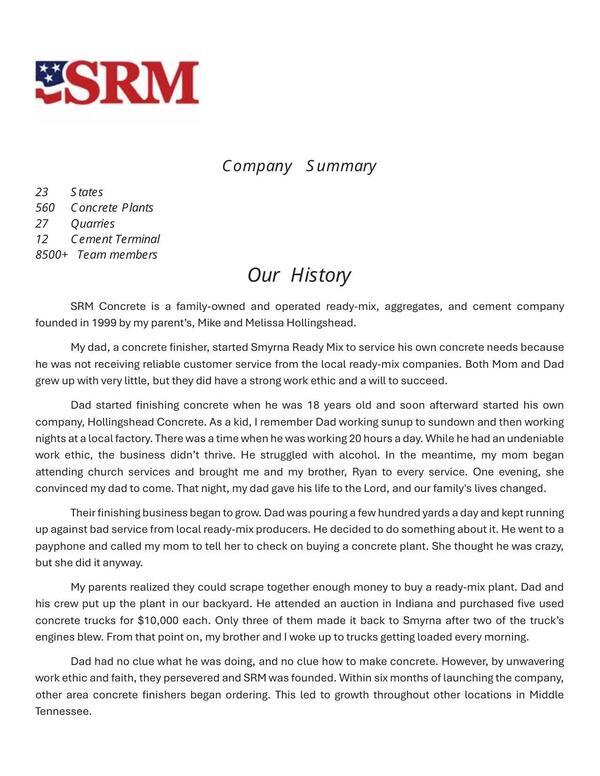 SRM

Company Summary

23 States
560 Concrete Plants
27 Quarries
12 Cement Terminal
8500+ Team members

Our History

SRM Concrete is a family-owned and operated ready-mix, aggregates, and cement company founded in 1999 by my parent's, Mike and Melissa Hollingshead.

My dad, a concrete finisher, started Smyrna Ready Mix to service his own concrete needs because he was not receiving reliable customer service from the local ready-mix companies. Both Mom and Dad grew up with very little, but they did have a strong work ethic and a will to succeed.

Dad started finishing concrete when he was 18 years old and soon afterward started his own company, Hollingshead Concrete. As a kid, I remember Dad working sunup to sundown and then working nights at a local factory. There was a time when he was working 20 hours a day. While he had an undeniable work ethic, the business didn't thrive. He struggled with alcohol. In the meantime, my mom began attending church services and brought me and my brother, Ryan to every service. One evening, she convinced my dad to come. That night, my dad gave his life to the Lord, and our family's lives changed.

Their finishing business began to grow. Dad was pouring a few hundred yards a day and kept running up against bad service from local ready-mix producers. He decided to do something about it. He went to a payphone and called my mom to tell her to check on buying a concrete plant. She thought he was crazy, but she did it anyway.

My parents realized they could scrape together enough money to buy a ready-mix plant. Dad and his crew put up the plant in our backyard. He attended an auction in Indiana and purchased five used concrete trucks for $10,000 each. Only three of them made it back to Smyrna after two of the truck's engines blew. From that point on, my brother and I woke up to trucks getting loaded every morning.

Dad had no clue what he was doing, and no clue how to make concrete. However, by unwavering work ethic and faith, they persevered and SRM was founded. Within six months of launching the company, other area concrete finishers began ordering. This led to growth throughout other locations in Middle Tennessee.